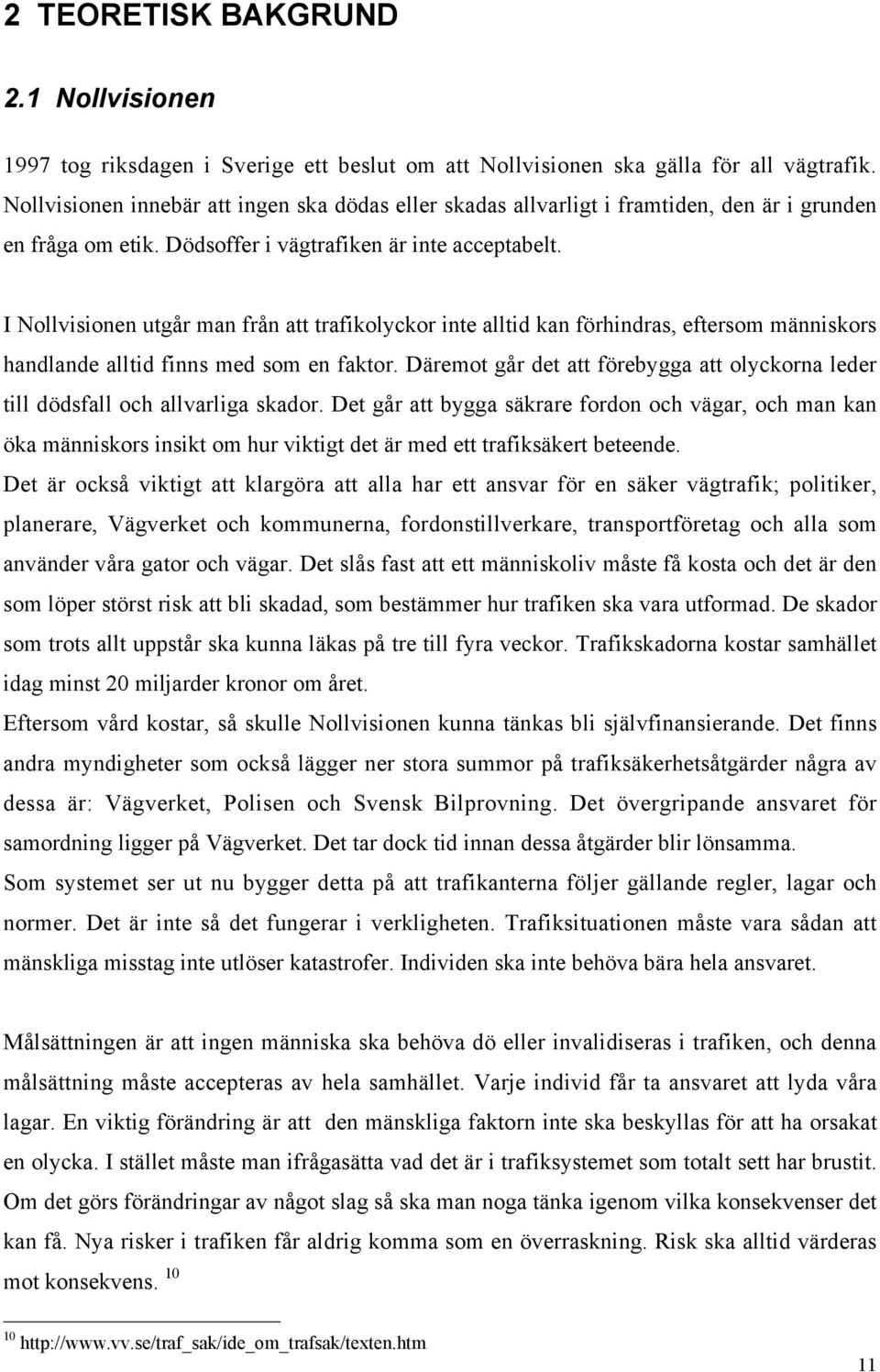 2 TEORETISK BAKGRUND

2.1 Nollvisionen

1997 tog riksdagen i Sverige ett beslut om att Nollvisionen ska gälla för all vägtrafik. Nollvisionen innebär att ingen ska dödas eller skadas allvarligt i framtiden, den är i grunden en fråga om etik. Dödsoffer i vägtrafiken är inte acceptabelt.

I Nollvisionen utgår man från att trafikolyckor inte alltid kan förhindras, eftersom människors handlande alltid finns med som en faktor. Däremot går det att förebygga att olyckorna leder till dödsfall och allvarliga skador. Det går att bygga säkrare fordon och vägar, och man kan öka människors insikt om hur viktigt det är med ett trafiksäkert beteende.
Det är också viktigt att klargöra att alla har ett ansvar för en säker vägtrafik; politiker, planerare, Vägverket och kommunerna, fordonstillverkare, transportföretag och alla som använder våra gator och vägar. Det slås fast att ett människoliv måste få kosta och det är den som löper störst risk att bli skadad, som bestämmer hur trafiken ska vara utformad. De skador som trots allt uppstår ska kunna läkas på tre till fyra veckor. Trafikskadorna kostar samhället idag minst 20 miljarder kronor om året.
Eftersom vård kostar, så skulle Nollvisionen kunna tänkas bli självfinansierande. Det finns andra myndigheter som också lägger ner stora summor på trafiksäkerhetsåtgärder några av dessa är: Vägverket, Polisen och Svensk Bilprovning. Det övergripande ansvaret för samordning ligger på Vägverket. Det tar dock tid innan dessa åtgärder blir lönsamma.
Som systemet ser ut nu bygger detta på att trafikanterna följer gällande regler, lagar och normer. Det är inte så det fungerar i verkligheten. Trafiksituationen måste vara sådan att mänskliga misstag inte utlöser katastrofer. Individen ska inte behöva bära hela ansvaret.

Målsättningen är att ingen människa ska behöva dö eller invalidiseras i trafiken, och denna målsättning måste accepteras av hela samhället. Varje individ får ta ansvaret att lyda våra lagar. En viktig förändring är att den mänskliga faktorn inte ska beskyllas för att ha orsakat en olycka. I stället måste man ifrågasätta vad det är i trafiksystemet som totalt sett har brustit. Om det görs förändringar av något slag så ska man noga tänka igenom vilka konsekvenser det kan få. Nya risker i trafiken får aldrig komma som en överraskning. Risk ska alltid värderas mot konsekvens. $^{10}$

$^{10}$ http://www.vv.se/traf_sak/ide_om_trafsak/texten.htm

11